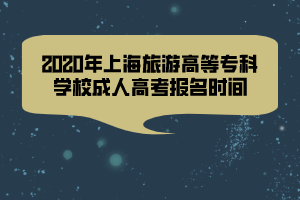 2020年上海旅游高等专科学校成人高考报名时间